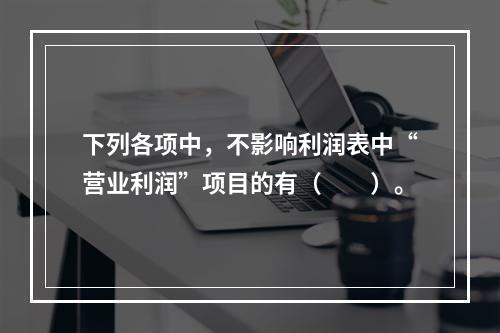 下列各项中，不影响利润表中“营业利润”项目的有（　　）。